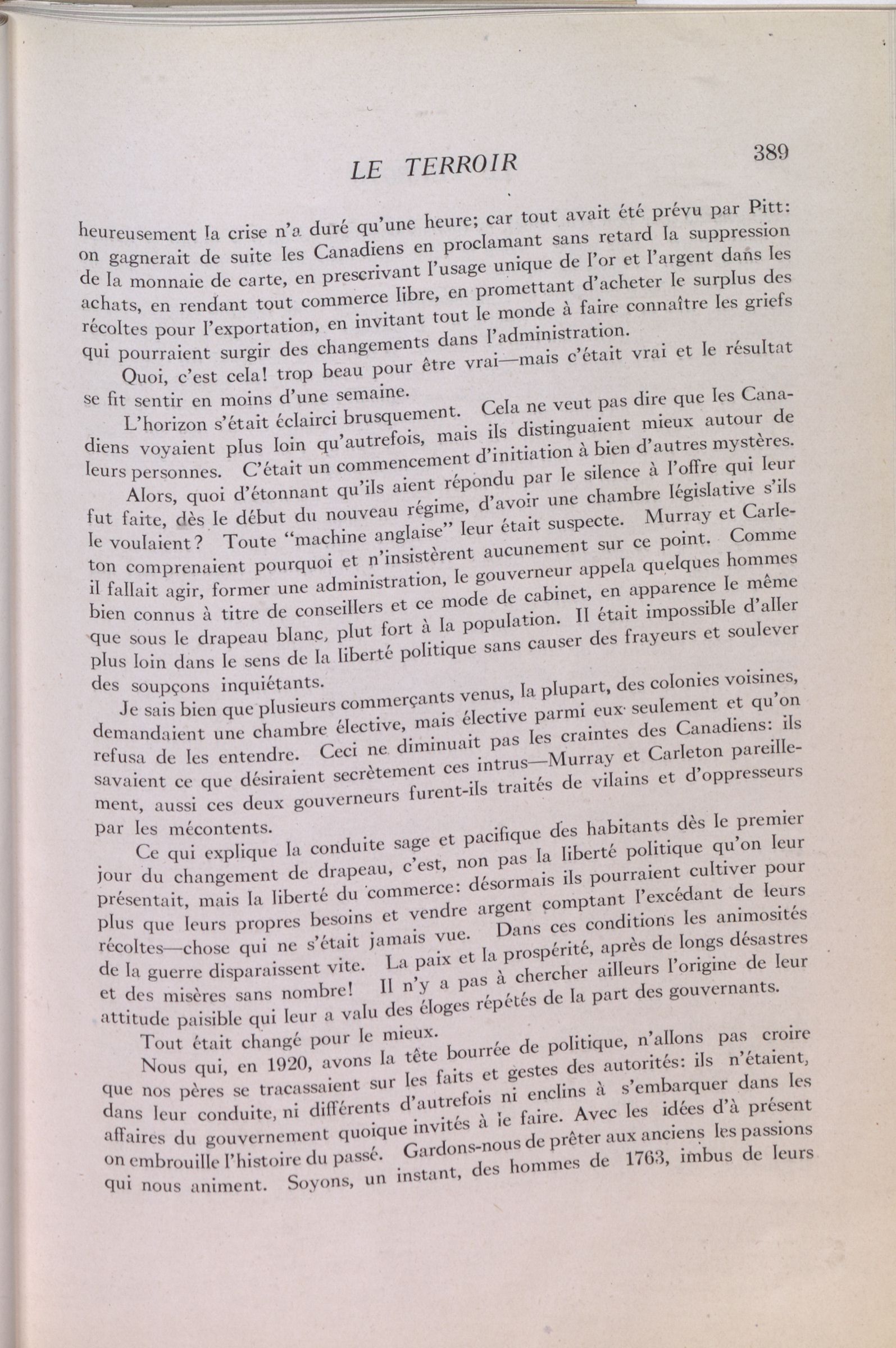 LE TERROIR

389

heureusement la crise n'a duré qu'une heure; car tout avait été prévu par Pitt: on gagnerait de suite les Canadiens en proclamant sans retard la suppression de la monnaie de carte, en prescrivant l'usage unique de l'or et l'argent dans les achats, en rendant tout commerce libre, en promettant d'acheter le surplus des récoltes pour l'exportation, en invitant tout le monde à faire connaître les griefs qui pourraient surgir des changements dans l'administration.

Quoi, c'est cela! trop beau pour être vrai—mais c'était vrai et le résultat se fit sentir en moins d'une semaine.

L'horizon s'était éclairci brusquement. Cela ne veut pas dire que les Canadiens voyaient plus loin qu'autrefois, mais ils distinguaient mieux autour de leurs personnes. C'était un commencement d'initiation à bien d'autres mystères.

Alors, quoi d'étonnant qu'ils aient répondu par le silence à l'offre qui leur fut faite, dès le début du nouveau régime, d'avoir une chambre législative s'ils le voulaient? Toute "machine anglaise" leur était suspecte. Murray et Carleton comprenaient pourquoi et n'insistèrent aucunement sur ce point. Comme il fallait agir, former une administration, le gouverneur appela quelques hommes bien connus à titre de conseillers et ce mode de cabinet, en apparence le même que sous le drapeau blanc, plut fort à la population. Il était impossible d'aller plus loin dans le sens de la liberté politique sans causer des frayeurs et soulever des soupçons inquiétants.

Je sais bien que plusieurs commerçants venus, la plupart, des colonies voisines, demandaient une chambre élective, mais élective parmi eux seulement et qu'on refusa de les entendre. Ceci ne diminuait pas les craintes des Canadiens: ils savaient ce que désiraient secrètement ces intrus—Murray et Carleton pareillement, aussi ces deux gouverneurs furent-ils traités de vilains et d'oppresseurs par les mécontents.

Ce qui explique la conduite sage et pacifique des habitants dès le premier jour du changement de drapeau, c'est, non pas la liberté politique qu'on leur présentait, mais la liberté du commerce: désormais ils pourraient cultiver pour plus que leurs propres besoins et vendre argent comptant l'excédant de leurs récoltes—chose qui ne s'était jamais vue. Dans ces conditions les animosités de la guerre disparaissent vite. La paix et la prospérité, après de longs désastres et des misères sans nombre! Il n'y a pas à chercher ailleurs l'origine de leur attitude paisible qui leur a valu des éloges répétés de la part des gouvernants.

Tout était changé pour le mieux.

Nous qui, en 1920, avons la tête bourrée de politique, n'allons pas croire que nos pères se tracassaient sur les faits et gestes des autorités: ils n'étaient, dans leur conduite, ni différents d'autrefois ni enclins à s'embarquer dans les affaires du gouvernement quoique invités à le faire. Avec les idées d'à présent on embrouille l'histoire du passé. Gardons-nous de prêter aux anciens les passions qui nous animent. Soyons, un instant, des hommes de 1763, imbus de leurs